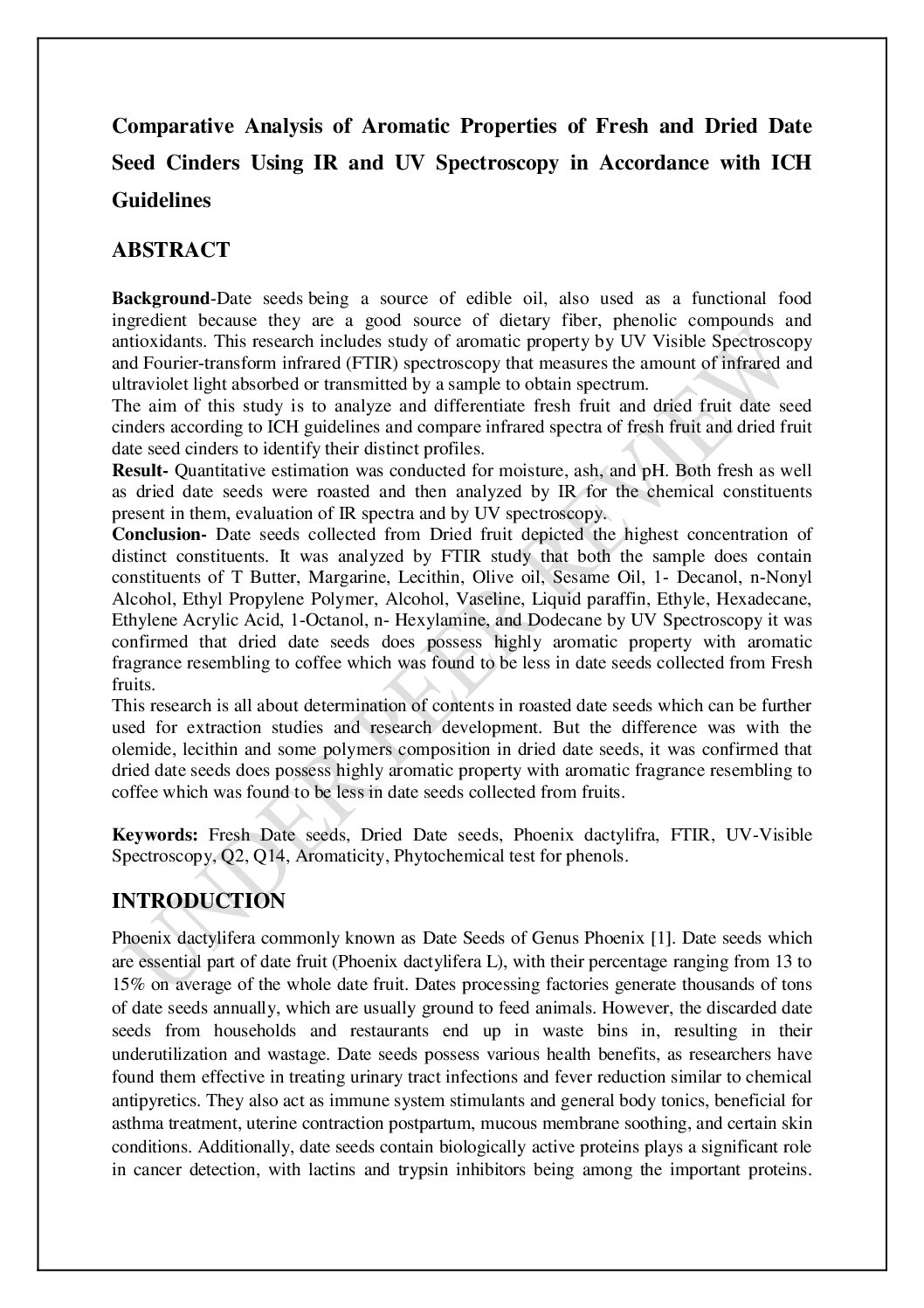 Comparative Analysis of Aromatic Properties of Fresh and Dried Date Seed Cinders Using IR and UV Spectroscopy in Accordance with ICH Guidelines

ABSTRACT

Background-Date seeds being a source of edible oil, also used as a functional food ingredient because they are a good source of dietary fiber, phenolic compounds and antioxidants. This research includes study of aromatic property by UV Visible Spectroscopy and Fourier-transform infrared (FTIR) spectroscopy that measures the amount of infrared and ultraviolet light absorbed or transmitted by a sample to obtain spectrum.
The aim of this study is to analyze and differentiate fresh fruit and dried fruit date seed cinders according to ICH guidelines and compare infrared spectra of fresh fruit and dried fruit date seed cinders to identify their distinct profiles.
Result- Quantitative estimation was conducted for moisture, ash, and pH. Both fresh as well as dried date seeds were roasted and then analyzed by IR for the chemical constituents present in them, evaluation of IR spectra and by UV spectroscopy.
Conclusion- Date seeds collected from Dried fruit depicted the highest concentration of distinct constituents. It was analyzed by FTIR study that both the sample does contain constituents of T Butter, Margarine, Lecithin, Olive oil, Sesame Oil, 1- Decanol, n-Nonyl Alcohol, Ethyl Propylene Polymer, Alcohol, Vaseline, Liquid paraffin, Ethyle, Hexadecane, Ethylene Acrylic Acid, 1-Octanol, n- Hexylamine, and Dodecane by UV Spectroscopy it was confirmed that dried date seeds does possess highly aromatic property with aromatic fragrance resembling to coffee which was found to be less in date seeds collected from Fresh fruits.
This research is all about determination of contents in roasted date seeds which can be further used for extraction studies and research development. But the difference was with the olemide, lecithin and some polymers composition in dried date seeds, it was confirmed that dried date seeds does possess highly aromatic property with aromatic fragrance resembling to coffee which was found to be less in date seeds collected from fruits.

Keywords: Fresh Date seeds, Dried Date seeds, Phoenix dactylifra, FTIR, UV-Visible Spectroscopy, Q2, Q14, Aromaticity, Phytochemical test for phenols.

INTRODUCTION

Phoenix dactylifera commonly known as Date Seeds of Genus Phoenix [1]. Date seeds which are essential part of date fruit (Phoenix dactylifera L), with their percentage ranging from 13 to 15% on average of the whole date fruit. Dates processing factories generate thousands of tons of date seeds annually, which are usually ground to feed animals. However, the discarded date seeds from households and restaurants end up in waste bins in, resulting in their underutilization and wastage. Date seeds possess various health benefits, as researchers have found them effective in treating urinary tract infections and fever reduction similar to chemical antipyretics. They also act as immune system stimulants and general body tonics, beneficial for asthma treatment, uterine contraction postpartum, mucous membrane soothing, and certain skin conditions. Additionally, date seeds contain biologically active proteins plays a significant role in cancer detection, with lactins and trypsin inhibitors being among the important proteins.

UNDER PEER REVIEW